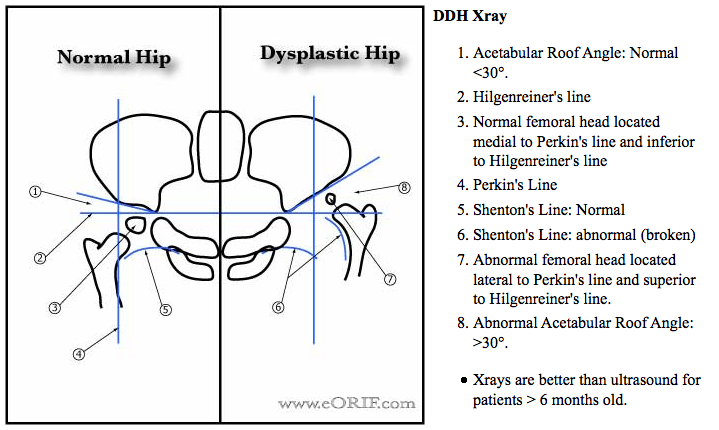 Normal Hip

Dysplastic Hip

①
②
③
④
⑤
⑥
⑦
⑧

www.eORIF.com

DDH Xray

1. Acetabular Roof Angle: Normal <30°.
2. Hilgenreiner's line
3. Normal femoral head located medial to Perkin's line and inferior to Hilgenreiner's line
4. Perkin's Line
5. Shenton's Line: Normal
6. Shenton's Line: abnormal (broken)
7. Abnormal femoral head located lateral to Perkin's line and superior to Hilgenreiner's line.
8. Abnormal Acetabular Roof Angle: >30°.

• Xrays are better than ultrasound for patients > 6 months old.